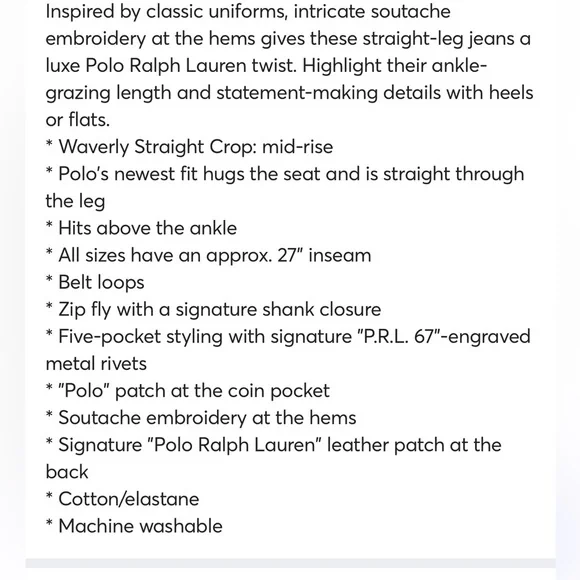 Inspired by classic uniforms, intricate soutache embroidery at the hems gives these straight-leg jeans a luxe Polo Ralph Lauren twist. Highlight their ankle-grazing length and statement-making details with heels or flats.
* Waverly Straight Crop: mid-rise
* Polo's newest fit hugs the seat and is straight through the leg
* Hits above the ankle
* All sizes have an approx. 27" inseam
* Belt loops
* Zip fly with a signature shank closure
* Five-pocket styling with signature "P.R.L. 67"-engraved metal rivets
* "Polo" patch at the coin pocket
* Soutache embroidery at the hems
* Signature "Polo Ralph Lauren" leather patch at the back
* Cotton/elastane
* Machine washable